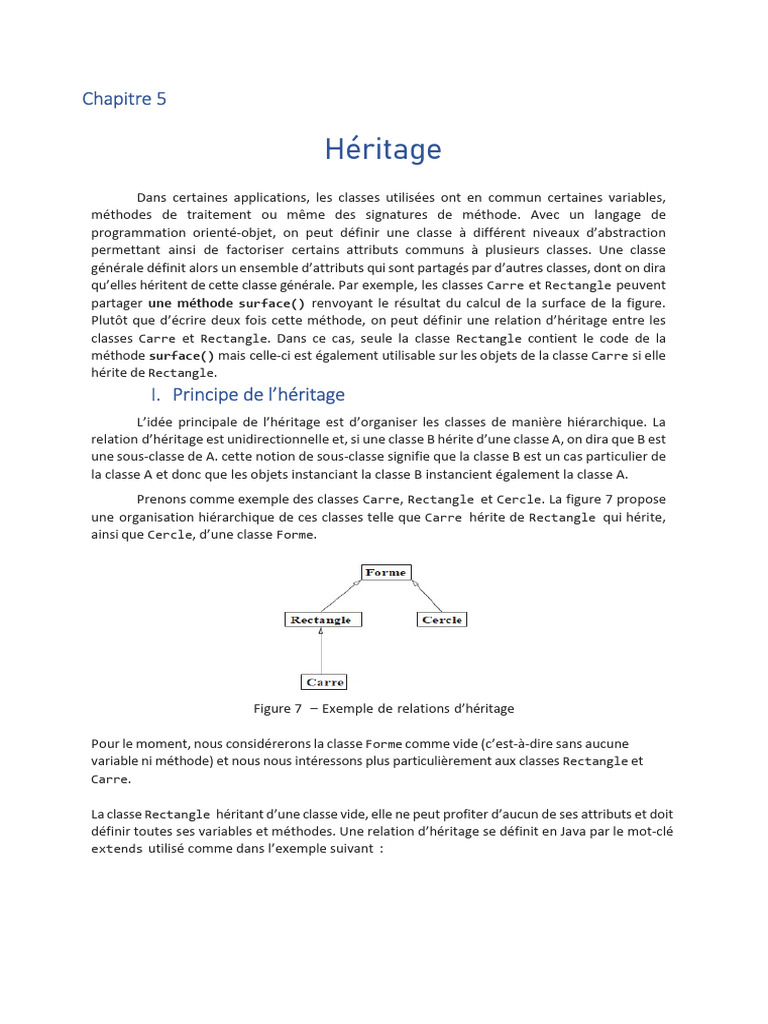 Chapitre 5

Héritage

Dans certaines applications, les classes utilisées ont en commun certaines variables, méthodes de traitement ou même des signatures de méthode. Avec un langage de programmation orienté-objet, on peut définir une classe à différent niveaux d'abstraction permettant ainsi de factoriser certains attributs communs à plusieurs classes. Une classe générale définit alors un ensemble d'attributs qui sont partagés par d'autres classes, dont on dira qu'elles héritent de cette classe générale. Par exemple, les classes Carre et Rectangle peuvent partager une méthode surface() renvoyant le résultat du calcul de la surface de la figure. Plutôt que d'écrire deux fois cette méthode, on peut définir une relation d'héritage entre les classes Carre et Rectangle. Dans ce cas, seule la classe Rectangle contient le code de la méthode surface() mais celle-ci est également utilisable sur les objets de la classe Carre si elle hérite de Rectangle.

I. Principe de l'héritage

L'idée principale de l'héritage est d'organiser les classes de manière hiérarchique. La relation d'héritage est unidirectionnelle et, si une classe B hérite d'une classe A, on dira que B est une sous-classe de A. cette notion de sous-classe signifie que la classe B est un cas particulier de la classe A et donc que les objets instanciant la classe B instancient également la classe A.

Prenons comme exemple des classes Carre, Rectangle et Cercle. La figure 7 propose une organisation hiérarchique de ces classes telle que Carre hérite de Rectangle qui hérite, ainsi que Cercle, d'une classe Forme.

Forme
Rectangle
Cercle
Carre

Figure 7 – Exemple de relations d'héritage

Pour le moment, nous considérerons la classe Forme comme vide (c'est-à-dire sans aucune variable ni méthode) et nous nous intéressons plus particulièrement aux classes Rectangle et Carre.

La classe Rectangle héritant d'une classe vide, elle ne peut profiter d'aucun de ses attributs et doit définir toutes ses variables et méthodes. Une relation d'héritage se définit en Java par le mot-clé extends utilisé comme dans l'exemple suivant :